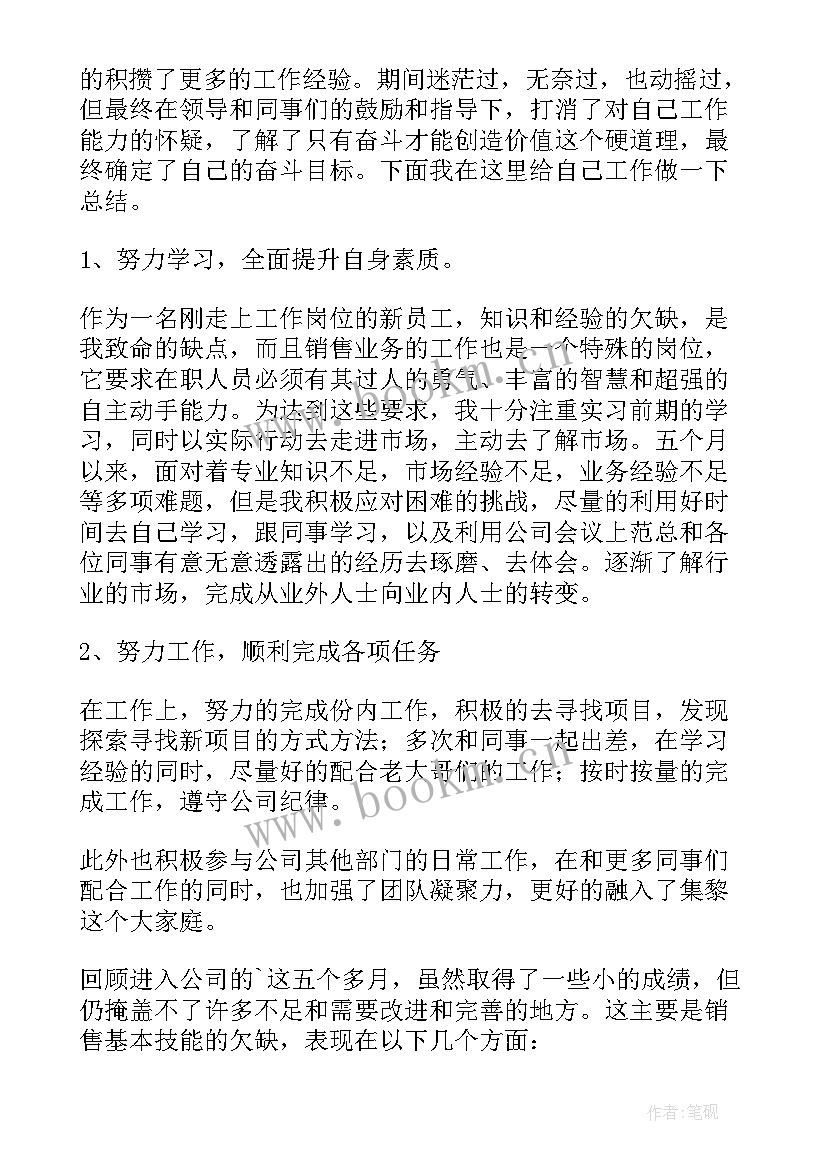 的积攒了更多的工作经验。期间迷茫过，无奈过，也动摇过，但最终在领导和同事们的鼓励和指导下，打消了对自己工作能力的怀疑，了解了只有奋斗才能创造价值这个硬道理，最终确定了自己的奋斗目标。下面我在这里给自己工作做一下总结。

1、努力学习，全面提升自身素质。

作为一名刚走上工作岗位的新员工，知识和经验的欠缺，是我致命的缺点，而且销售业务的工作也是一个特殊的岗位，它要求在职人员必须有其过人的勇气、丰富的智慧和超强的自主动手能力。为达到这些要求，我十分注重实习前期的学习，同时以实际行动去走进市场，主动去了解市场。五个月以来，面对着专业知识不足，市场经验不足，业务经验不足等多项难题，但是我积极应对困难的挑战，尽量的利用好时间去自己学习，跟同事学习，以及利用公司会议上范总和各位同事有意无意透露出的经历去琢磨、去体会。逐渐了解行业的市场，完成从业外人士向业内人士的转变。

2、努力工作，顺利完成各项任务

在工作上，努力的完成份内工作，积极的去寻找项目，发现探索寻找新项目的方式方法；多次和同事一起出差，在学习经验的同时，尽量好的配合老大哥们的工作；按时按量的完成工作，遵守公司纪律。

此外也积极参与公司其他部门的日常工作，在和更多同事们配合工作的同时，也加强了团队凝聚力，更好的融入了集黎这个大家庭。

回顾进入公司的`这五个多月，虽然取得了一些小的成绩，但仍掩盖不了许多不足和需要改进和完善的地方。这主要是销售基本技能的欠缺，表现在以下几个方面：

www.bookm.cn

作者:笔砚